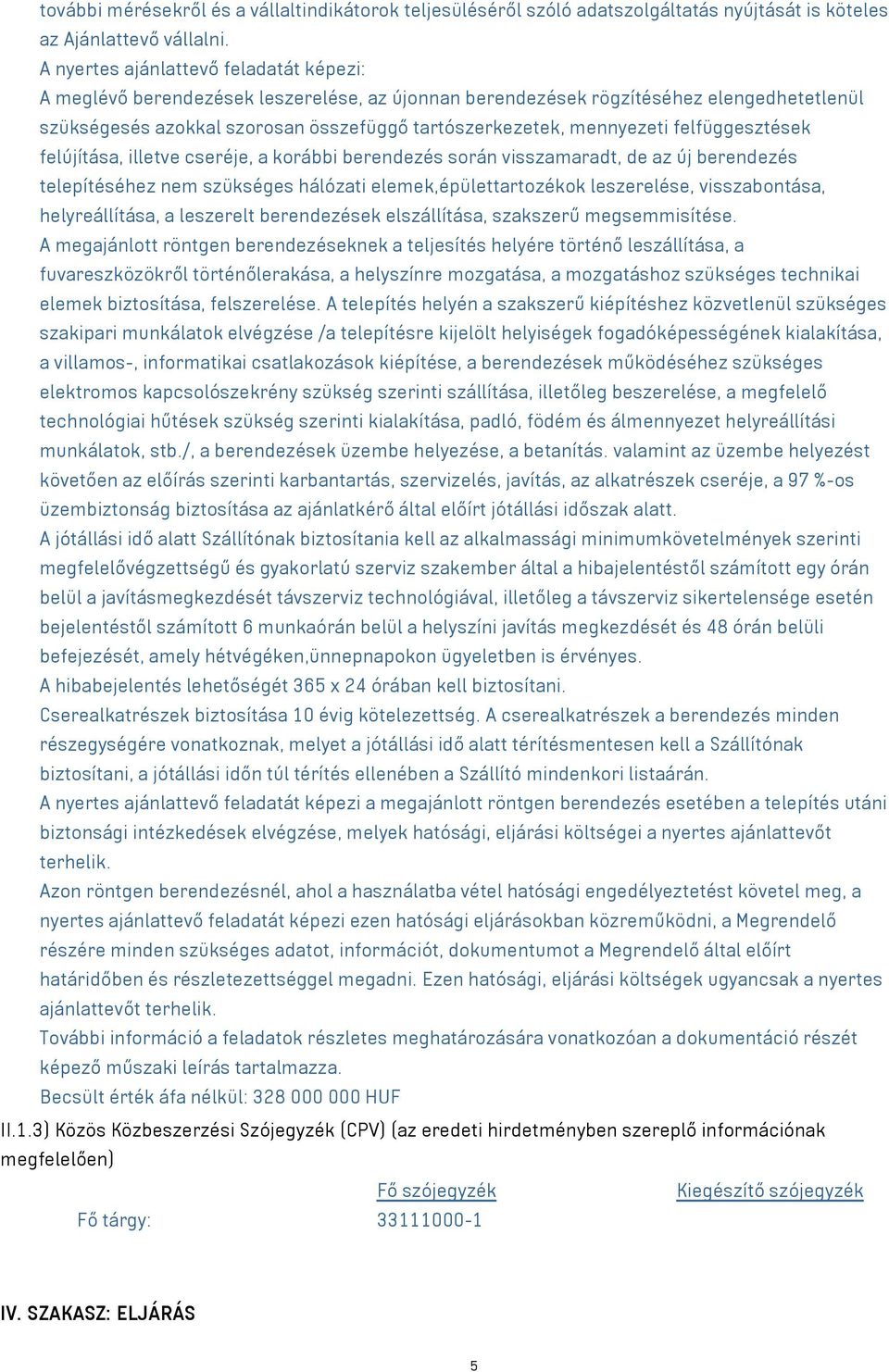 további mérésekről és a vállaltindikátorok teljesüléséről szóló adatszolgáltatás nyújtását is köteles az Ajánlattevő vállalni.
A nyertes ajánlattevő feladatát képezi:
A meglévő berendezések leszerelése, az újonnan berendezések rögzítéséhez elengedhetetlenül szükségesés azokkal szorosan összefüggő tartószerkezetek, mennyezeti felfüggesztések felújítása, illetve cseréje, a korábbi berendezés során visszamaradt, de az új berendezés telepítéséhez nem szükséges hálózati elemek,épülettartozékok leszerelése, visszabontása, helyreállítása, a leszerelt berendezések elszállítása, szakszerű megsemmisítése.
A megajánlott röntgen berendezéseknek a teljesítés helyére történő leszállítása, a fuvareszközökről történőlerakása, a helyszínre mozgatása, a mozgatáshoz szükséges technikai elemek biztosítása, felszerelése. A telepítés helyén a szakszerű kiépítéshez közvetlenül szükséges szakipari munkálatok elvégzése /a telepítésre kijelölt helyiségek fogadóképességének kialakítása, a villamos-, informatikai csatlakozások kiépítése, a berendezések működéséhez szükséges elektromos kapcsolószekrény szükség szerinti szállítása, illetőleg beszerelése, a megfelelő technológiai hűtések szükség szerinti kialakítása, padló, födém és álmennyezet helyreállítási munkálatok, stb./, a berendezések üzembe helyezése, a betanítás. valamint az üzembe helyezést követően az előírás szerinti karbantartás, szervizelés, javítás, az alkatrészek cseréje, a 97 %-os üzembiztonság biztosítása az ajánlatkérő által előírt jótállási időszak alatt.
A jótállási idő alatt Szállítónak biztosítania kell az alkalmassági minimumkövetelmények szerinti megfelelővégzettségű és gyakorlatú szerviz szakember által a hibajelentéstől számított egy órán belül a javításmegkezdését távszerviz technológiával, illetőleg a távszerviz sikertelensége esetén bejelentéstől számított 6 munkaórán belül a helyszíni javítás megkezdését és 48 órán belüli befejezését, amely hétvégéken,ünnepnapokon ügyeletben is érvényes.
A hibabejelentés lehetőségét 365 x 24 órában kell biztosítani.
Cserealkatrészek biztosítása 10 évig kötelezettség. A cserealkatrészek a berendezés minden részegységére vonatkoznak, melyet a jótállási idő alatt térítésmentesen kell a Szállítónak biztosítani, a jótállási időn túl térítés ellenében a Szállító mindenkori listaárán.
A nyertes ajánlattevő feladatát képezi a megajánlott röntgen berendezés esetében a telepítés utáni biztonsági intézkedések elvégzése, melyek hatósági, eljárási költségei a nyertes ajánlattevőt terhelik.
Azon röntgen berendezésnél, ahol a használatba vétel hatósági engedélyeztetést követel meg, a nyertes ajánlattevő feladatát képezi ezen hatósági eljárásokban közreműködni, a Megrendelő részére minden szükséges adatot, információt, dokumentumot a Megrendelő által előírt határidőben és részletezettséggel megadni. Ezen hatósági, eljárási költségek ugyancsak a nyertes ajánlattevőt terhelik.
További információ a feladatok részletes meghatározására vonatkozóan a dokumentáció részét képező műszaki leírás tartalmazza.
Becsült érték áfa nélkül: 328 000 000 HUF
II.1.3) Közös Közbeszerzési Szójegyzék (CPV) (az eredeti hirdetményben szereplő információnak megfelelően)

| | Fő szójegyzék | Kiegészítő szójegyzék |
|---|---|---|
| Fő tárgy: | 33111000-1 | |

IV. SZAKASZ: ELJÁRÁS

5